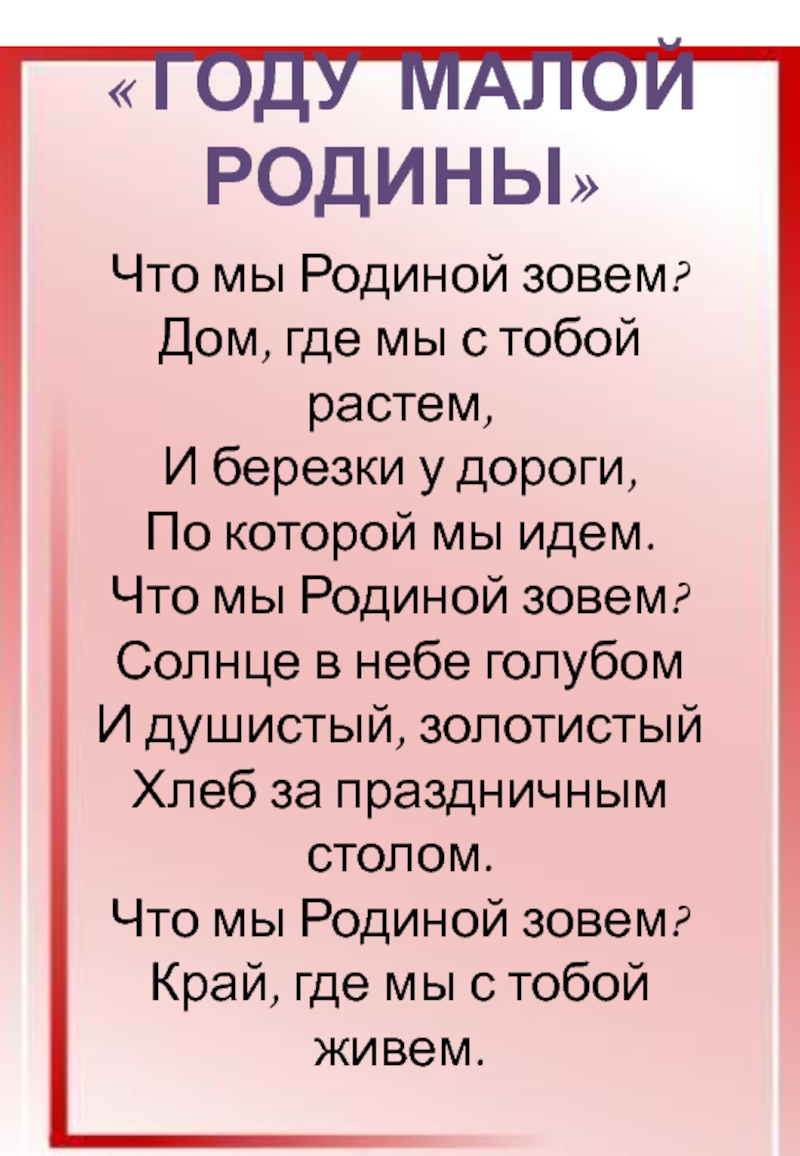 « ГОДУ МАЛОЙ РОДИНЫ»

Что мы Родиной зовем?
Дом, где мы с тобой
растем,
И березки у дороги,
По которой мы идем.
Что мы Родиной зовем?
Солнце в небе голубом
И душистый, золотистый
Хлеб за праздничным
столом.
Что мы Родиной зовем?
Край, где мы с тобой
живем.